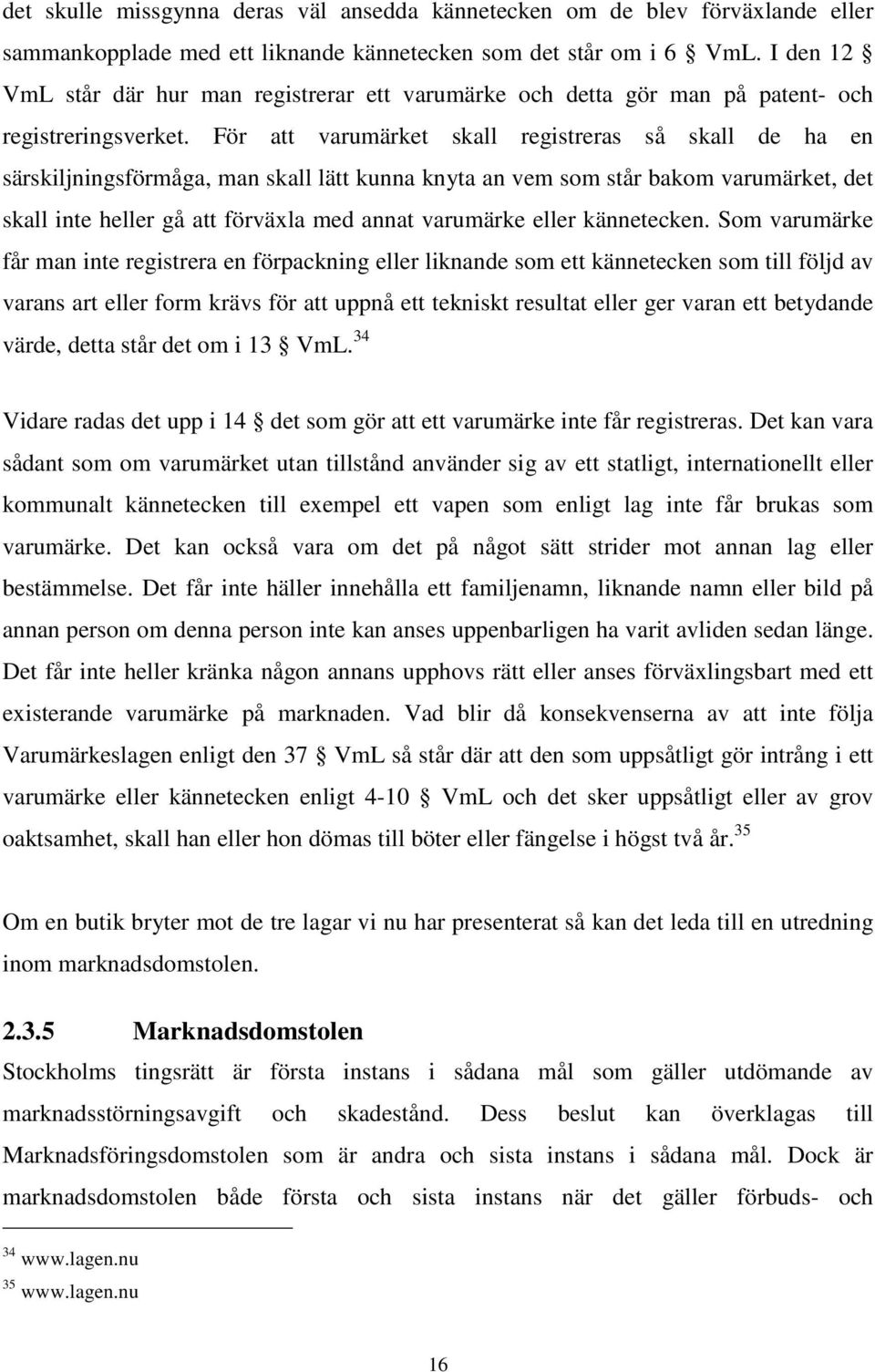 det skulle missgynna deras väl ansedda kännetecken om de blev förväxlande eller sammankopplade med ett liknande kännetecken som det står om i 6 § VmL. I den 12 § VmL står där hur man registrerar ett varumärke och detta gör man på patent- och registreringsverket. För att varumärket skall registreras så skall de ha en särskiljningsförmåga, man skall lätt kunna knyta an vem som står bakom varumärket, det skall inte heller gå att förväxla med annat varumärke eller kännetecken. Som varumärke får man inte registrera en förpackning eller liknande som ett kännetecken som till följd av varans art eller form krävs för att uppnå ett tekniskt resultat eller ger varan ett betydande värde, detta står det om i 13 § VmL.$^{34}$

Vidare radas det upp i 14 § det som gör att ett varumärke inte får registreras. Det kan vara sådant som om varumärket utan tillstånd använder sig av ett statligt, internationellt eller kommunalt kännetecken till exempel ett vapen som enligt lag inte får brukas som varumärke. Det kan också vara om det på något sätt strider mot annan lag eller bestämmelse. Det får inte häller innehålla ett familjenamn, liknande namn eller bild på annan person om denna person inte kan anses uppenbarligen ha varit avliden sedan länge. Det får inte heller kränka någon annans upphovs rätt eller anses förväxlingsbart med ett existerande varumärke på marknaden. Vad blir då konsekvenserna av att inte följa Varumärkeslagen enligt den 37 § VmL så står där att den som uppsåtligt gör intrång i ett varumärke eller kännetecken enligt 4-10 § VmL och det sker uppsåtligt eller av grov oaktsamhet, skall han eller hon dömas till böter eller fängelse i högst två år.$^{35}$

Om en butik bryter mot de tre lagar vi nu har presenterat så kan det leda till en utredning inom marknadsdomstolen.

2.3.5 Marknadsdomstolen
Stockholms tingsrätt är första instans i sådana mål som gäller utdömande av marknadsstörningsavgift och skadestånd. Dess beslut kan överklagas till Marknadsföringsdomstolen som är andra och sista instans i sådana mål. Dock är marknadsdomstolen både första och sista instans när det gäller förbuds- och

$^{34}$ www.lagen.nu
$^{35}$ www.lagen.nu

16